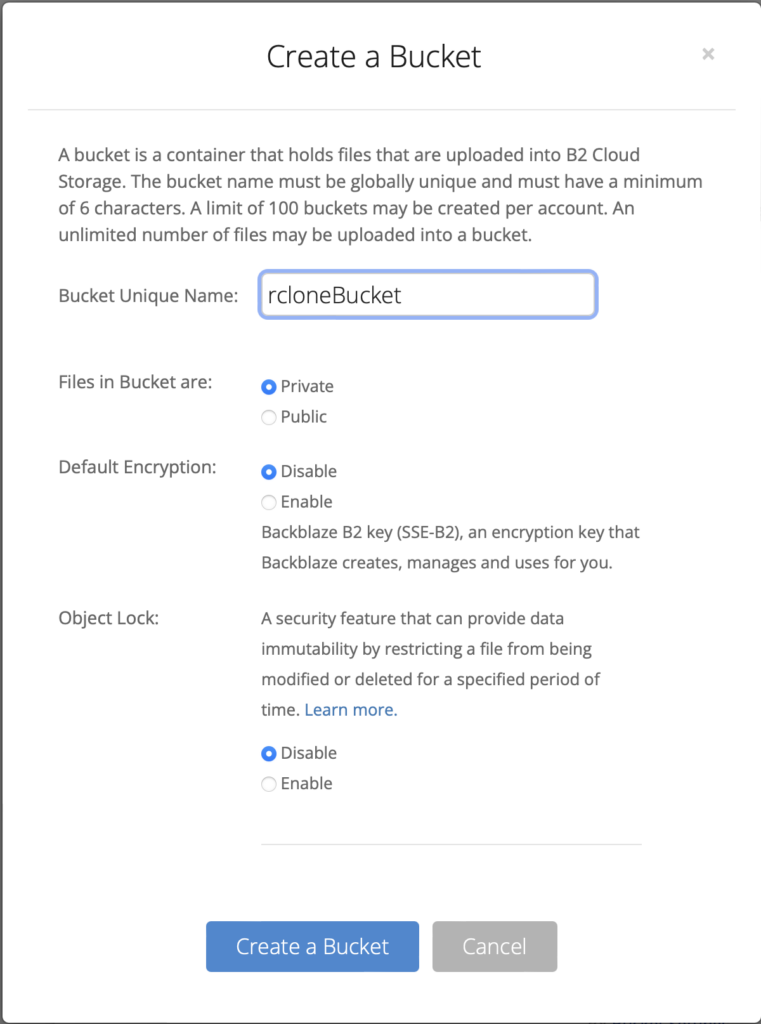 Create a Bucket

×

A bucket is a container that holds files that are uploaded into B2 Cloud Storage. The bucket name must be globally unique and must have a minimum of 6 characters. A limit of 100 buckets may be created per account. An unlimited number of files may be uploaded into a bucket.

Bucket Unique Name: rcloneBucket

Files in Bucket are: Private
Public

Default Encryption: Disable
Enable
Backblaze B2 key (SSE-B2), an encryption key that Backblaze creates, manages and uses for you.

Object Lock: A security feature that can provide data immutability by restricting a file from being modified or deleted for a specified period of time. Learn more.
Disable
Enable

Create a Bucket Cancel